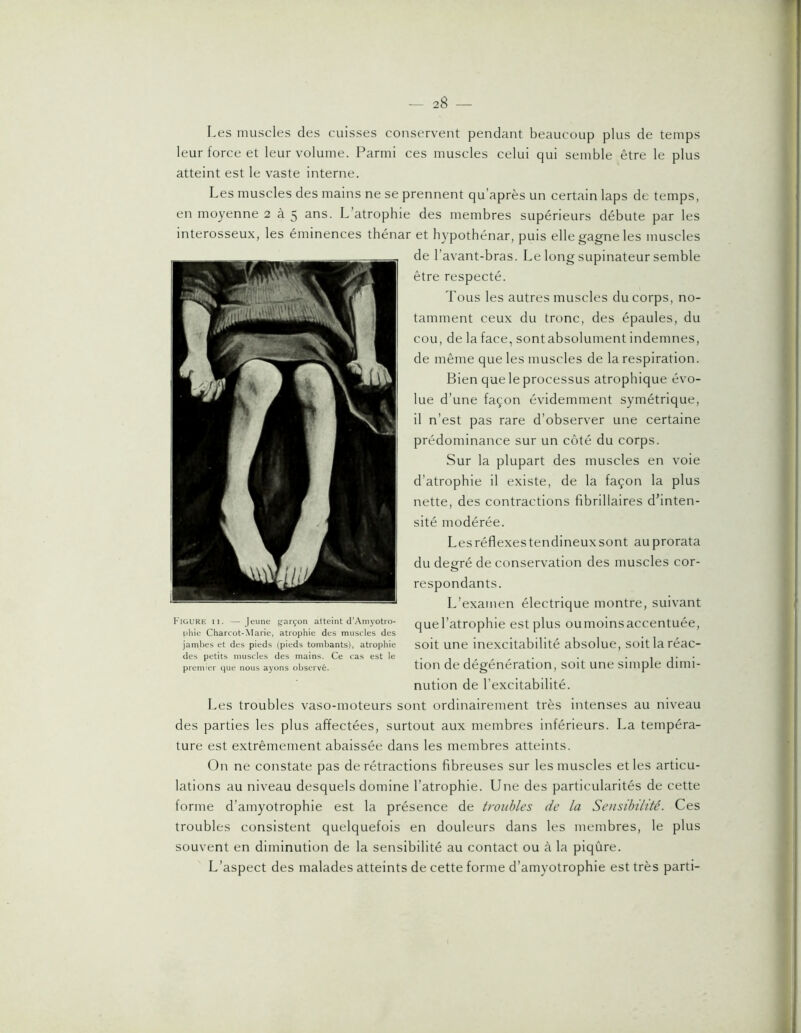 — 28 —

Les muscles des cuisses conservent pendant beaucoup plus de temps leur force et leur volume. Parmi ces muscles celui qui semble être le plus atteint est le vaste interne.

Les muscles des mains ne se prennent qu'après un certain laps de temps, en moyenne 2 à 5 ans. L'atrophie des membres supérieurs débute par les interosseux, les éminences thénar et hypothénar, puis elle gagne les muscles de l'avant-bras. Le long supinateur semble être respecté.

Tous les autres muscles du corps, notamment ceux du tronc, des épaules, du cou, de la face, sont absolument indemnes, de même que les muscles de la respiration.

Bien que le processus atrophique évolue d'une façon évidemment symétrique, il n'est pas rare d'observer une certaine prédominance sur un côté du corps.

Sur la plupart des muscles en voie d'atrophie il existe, de la façon la plus nette, des contractions fibrillaires d'intensité modérée.

Les réflexes tendineux sont au prorata du degré de conservation des muscles correspondants.

L'examen électrique montre, suivant que l'atrophie est plus ou moins accentuée, soit une inexcitabilité absolue, soit la réaction de dégénération, soit une simple diminution de l'excitabilité.

Figure 11. — Jeune garçon atteint d'Amyotrophie Charcot-Marie, atrophie des muscles des jambes et des pieds (pieds tombants), atrophie des petits muscles des mains. Ce cas est le premier que nous ayons observé.

Les troubles vaso-moteurs sont ordinairement très intenses au niveau des parties les plus affectées, surtout aux membres inférieurs. La température est extrêmement abaissée dans les membres atteints.

On ne constate pas de rétractions fibreuses sur les muscles et les articulations au niveau desquels domine l'atrophie. Une des particularités de cette forme d'amyotrophie est la présence de troubles de la Sensibilité. Ces troubles consistent quelquefois en douleurs dans les membres, le plus souvent en diminution de la sensibilité au contact ou à la piqûre.

L'aspect des malades atteints de cette forme d'amyotrophie est très parti-